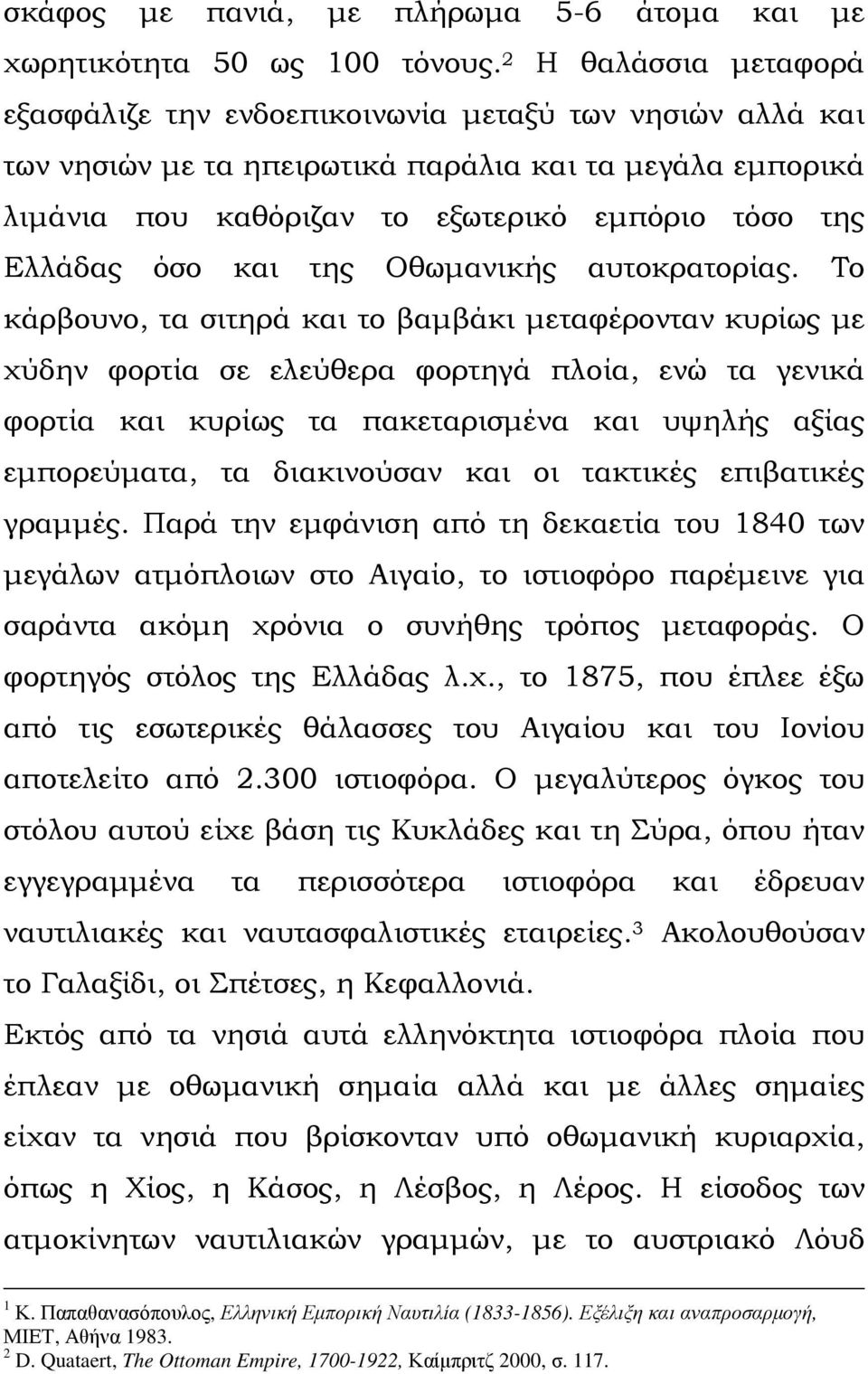 σκάφος με πανιά, με πλήρωμα 5-6 άτομα και με χωρητικότητα 50 ως 100 τόνους.$^2$ Η θαλάσσια μεταφορά εξασφάλιζε την ενδοεπικοινωνία μεταξύ των νησιών αλλά και των νησιών με τα ηπειρωτικά παράλια και τα μεγάλα εμπορικά λιμάνια που καθόριζαν το εξωτερικό εμπόριο τόσο της Ελλάδας όσο και της Οθωμανικής αυτοκρατορίας. Το κάρβουνο, τα σιτηρά και το βαμβάκι μεταφέρονταν κυρίως με χύδην φορτία σε ελεύθερα φορτηγά πλοία, ενώ τα γενικά φορτία και κυρίως τα πακεταρισμένα και υψηλής αξίας εμπορεύματα, τα διακινούσαν και οι τακτικές επιβατικές γραμμές. Παρά την εμφάνιση από τη δεκαετία του 1840 των μεγάλων ατμόπλοιων στο Αιγαίο, το ιστιοφόρο παρέμεινε για σαράντα ακόμη χρόνια ο συνήθης τρόπος μεταφοράς. Ο φορτηγός στόλος της Ελλάδας λ.χ., το 1875, που έπλεε έξω από τις εσωτερικές θάλασσες του Αιγαίου και του Ιονίου αποτελείτο από 2.300 ιστιοφόρα. Ο μεγαλύτερος όγκος του στόλου αυτού είχε βάση τις Κυκλάδες και τη Σύρα, όπου ήταν εγγεγραμμένα τα περισσότερα ιστιοφόρα και έδρευαν ναυτιλιακές και ναυτασφαλιστικές εταιρείες.$^3$ Ακολουθούσαν το Γαλαξίδι, οι Σπέτσες, η Κεφαλλονιά.

Εκτός από τα νησιά αυτά ελληνόκτητα ιστιοφόρα πλοία που έπλεαν με οθωμανική σημαία αλλά και με άλλες σημαίες είχαν τα νησιά που βρίσκονταν υπό οθωμανική κυριαρχία, όπως η Χίος, η Κάσος, η Λέσβος, η Λέρος. Η είσοδος των ατμοκίνητων ναυτιλιακών γραμμών, με το αυστριακό Λόυδ

$^1$ Κ. Παπαθανασόπουλος, Ελληνική Εμπορική Ναυτιλία (1833-1856). Εξέλιξη και αναπροσαρμογή, ΜΙΕΤ, Αθήνα 1983.
$^2$ D. Quataert, The Ottoman Empire, 1700-1922, Καίμπριτζ 2000, σ. 117.